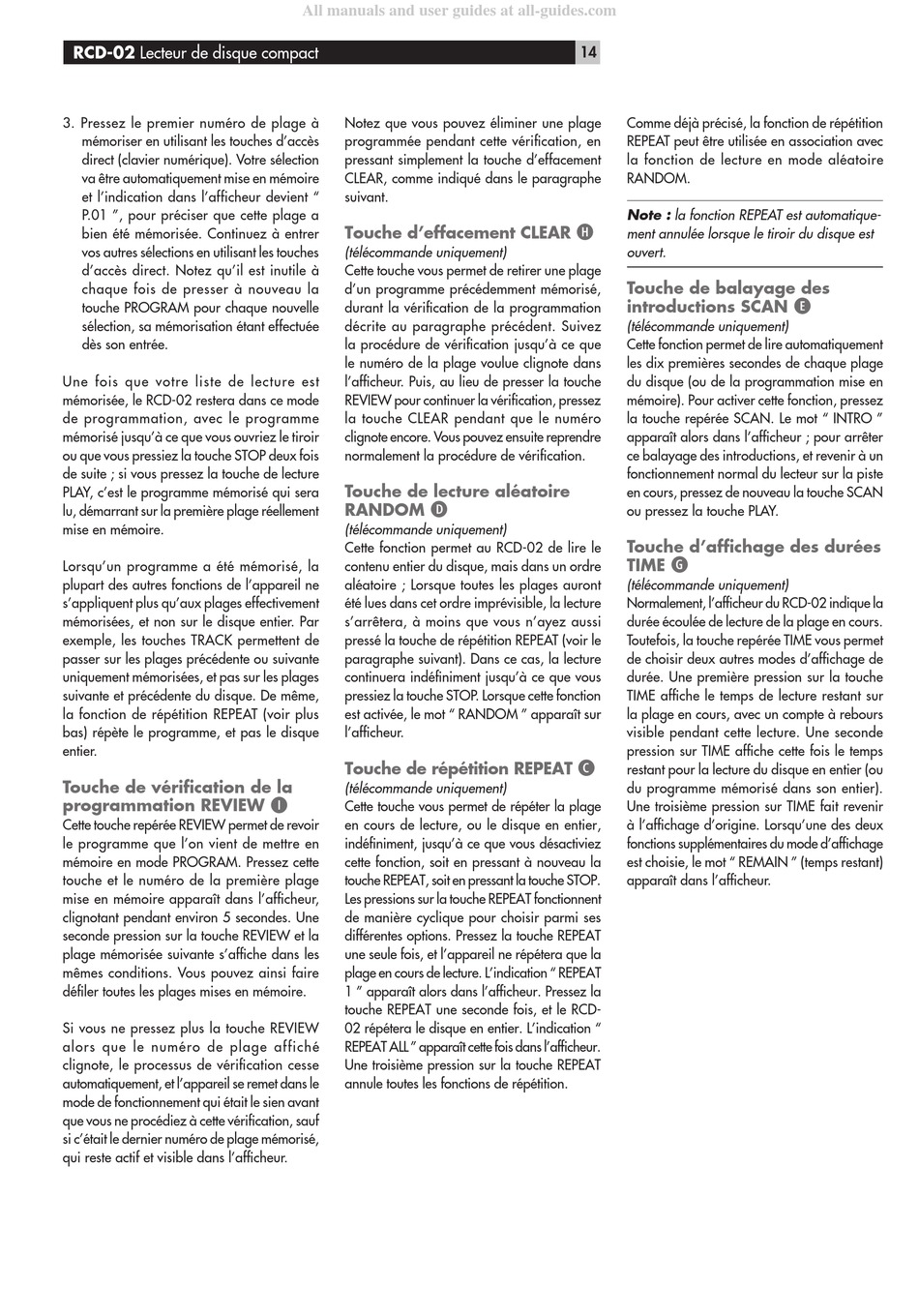 All manuals and user guides at all-guides.com

RCD-02 Lecteur de disque compact

14

3. Pressez le premier numéro de plage à mémoriser en utilisant les touches d'accès direct (clavier numérique). Votre sélection va être automatiquement mise en mémoire et l'indication dans l'afficheur devient " P.01 ", pour préciser que cette plage a bien été mémorisée. Continuez à entrer vos autres sélections en utilisant les touches d'accès direct. Notez qu'il est inutile à chaque fois de presser à nouveau la touche PROGRAM pour chaque nouvelle sélection, sa mémorisation étant effectuée dès son entrée.

Une fois que votre liste de lecture est mémorisée, le RCD-02 restera dans ce mode de programmation, avec le programme mémorisé jusqu'à ce que vous ouvriez le tiroir ou que vous pressiez la touche STOP deux fois de suite ; si vous pressez la touche de lecture PLAY, c'est le programme mémorisé qui sera lu, démarrant sur la première plage réellement mise en mémoire.

Lorsqu'un programme a été mémorisé, la plupart des autres fonctions de l'appareil ne s'appliquent plus qu'aux plages effectivement mémorisées, et non sur le disque entier. Par exemple, les touches TRACK permettent de passer sur les plages précédente ou suivante uniquement mémorisées, et pas sur les plages suivante et précédente du disque. De même, la fonction de répétition REPEAT (voir plus bas) répète le programme, et pas le disque entier.

Touche de vérification de la programmation REVIEW I
Cette touche repérée REVIEW permet de revoir le programme que l'on vient de mettre en mémoire en mode PROGRAM. Pressez cette touche et le numéro de la première plage mise en mémoire apparaît dans l'afficheur, clignotant pendant environ 5 secondes. Une seconde pression sur la touche REVIEW et la plage mémorisée suivante s'affiche dans les mêmes conditions. Vous pouvez ainsi faire défiler toutes les plages mises en mémoire.

Si vous ne pressez plus la touche REVIEW alors que le numéro de plage affiché clignote, le processus de vérification cesse automatiquement, et l'appareil se remet dans le mode de fonctionnement qui était le sien avant que vous ne procédiez à cette vérification, sauf si c'était le dernier numéro de plage mémorisé, qui reste actif et visible dans l'afficheur.

Notez que vous pouvez éliminer une plage programmée pendant cette vérification, en pressant simplement la touche d'effacement CLEAR, comme indiqué dans le paragraphe suivant.

Touche d'effacement CLEAR H
(télécommande uniquement)
Cette touche vous permet de retirer une plage d'un programme précédemment mémorisé, durant la vérification de la programmation décrite au paragraphe précédent. Suivez la procédure de vérification jusqu'à ce que le numéro de la plage voulue clignote dans l'afficheur. Puis, au lieu de presser la touche REVIEW pour continuer la vérification, pressez la touche CLEAR pendant que le numéro clignote encore. Vous pouvez ensuite reprendre normalement la procédure de vérification.

Touche de lecture aléatoire RANDOM D
(télécommande uniquement)
Cette fonction permet au RCD-02 de lire le contenu entier du disque, mais dans un ordre aléatoire ; Lorsque toutes les plages auront été lues dans cet ordre imprévisible, la lecture s'arrêtera, à moins que vous n'ayez aussi pressé la touche de répétition REPEAT (voir le paragraphe suivant). Dans ce cas, la lecture continuera indéfiniment jusqu'à ce que vous pressiez la touche STOP. Lorsque cette fonction est activée, le mot " RANDOM " apparaît sur l'afficheur.

Touche de répétition REPEAT C
(télécommande uniquement)
Cette touche vous permet de répéter la plage en cours de lecture, ou le disque en entier, indéfiniment, jusqu'à ce que vous désactiviez cette fonction, soit en pressant à nouveau la touche REPEAT, soit en pressant la touche STOP. Les pressions sur la touche REPEAT fonctionnent de manière cyclique pour choisir parmi ses différentes options. Pressez la touche REPEAT une seule fois, et l'appareil ne répétera que la plage en cours de lecture. L'indication " REPEAT 1 " apparaît alors dans l'afficheur. Pressez la touche REPEAT une seconde fois, et le RCD-02 répétera le disque en entier. L'indication " REPEAT ALL " apparaît cette fois dans l'afficheur. Une troisième pression sur la touche REPEAT annule toutes les fonctions de répétition.

Comme déjà précisé, la fonction de répétition REPEAT peut être utilisée en association avec la fonction de lecture en mode aléatoire RANDOM.

Note : la fonction REPEAT est automatiquement annulée lorsque le tiroir du disque est ouvert.

Touche de balayage des introductions SCAN E
(télécommande uniquement)
Cette fonction permet de lire automatiquement les dix premières secondes de chaque plage du disque (ou de la programmation mise en mémoire). Pour activer cette fonction, pressez la touche repérée SCAN. Le mot " INTRO " apparaît alors dans l'afficheur ; pour arrêter ce balayage des introductions, et revenir à un fonctionnement normal du lecteur sur la piste en cours, pressez de nouveau la touche SCAN ou pressez la touche PLAY.

Touche d'affichage des durées TIME G
(télécommande uniquement)
Normalement, l'afficheur du RCD-02 indique la durée écoulée de lecture de la plage en cours. Toutefois, la touche repérée TIME vous permet de choisir deux autres modes d'affichage de durée. Une première pression sur la touche TIME affiche le temps de lecture restant sur la plage en cours, avec un compte à rebours visible pendant cette lecture. Une seconde pression sur TIME affiche cette fois le temps restant pour la lecture du disque en entier (ou du programme mémorisé dans son entier). Une troisième pression sur TIME fait revenir à l'affichage d'origine. Lorsqu'une des deux fonctions supplémentaires du mode d'affichage est choisie, le mot " REMAIN " (temps restant) apparaît dans l'afficheur.